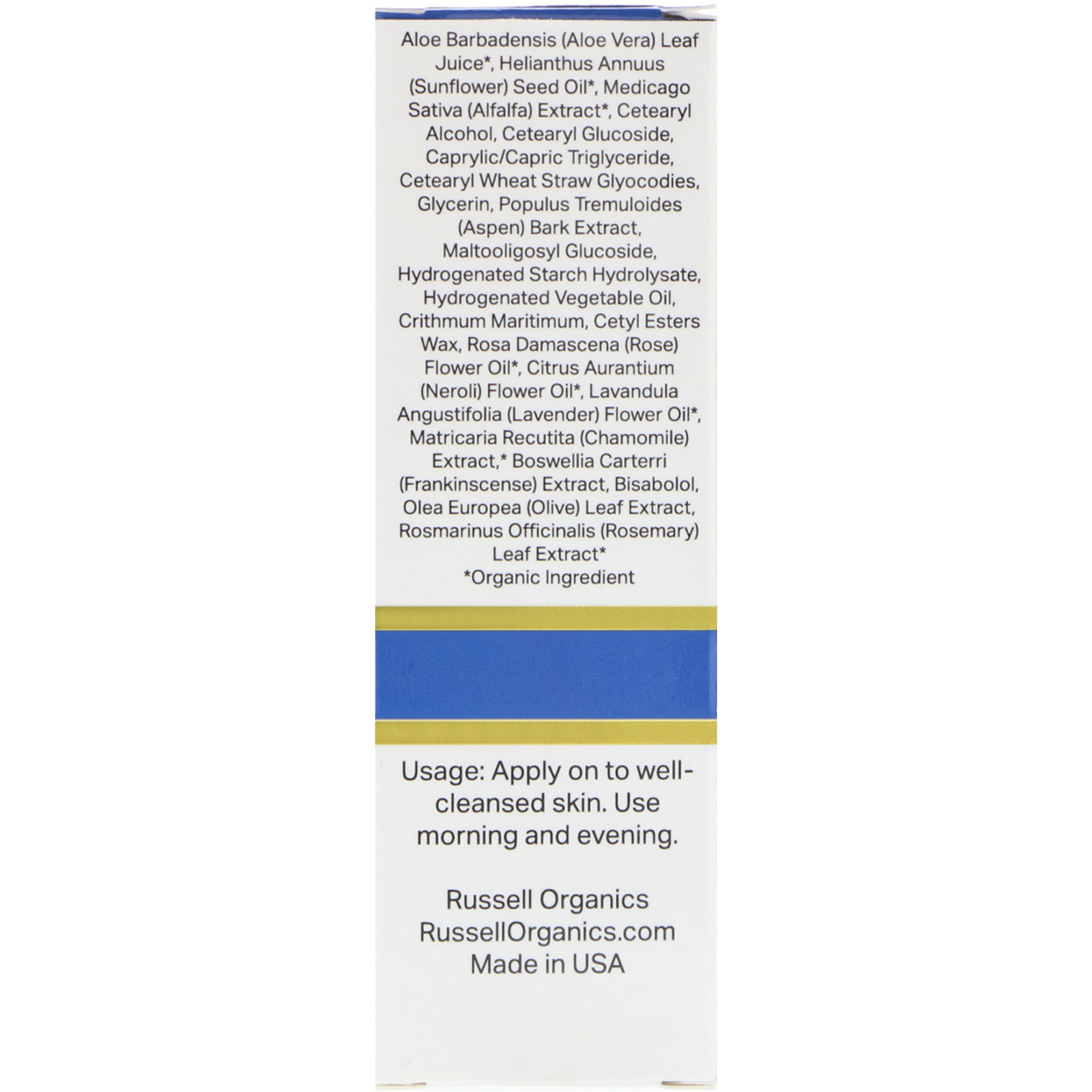 Aloe Barbadensis (Aloe Vera) Leaf Juice*, Helianthus Annuus (Sunflower) Seed Oil*, Medicago Sativa (Alfalfa) Extract*, Cetearyl Alcohol, Cetearyl Glucoside, Caprylic/Capric Triglyceride, Cetearyl Wheat Straw Glyocodies, Glycerin, Populus Tremuloides (Aspen) Bark Extract, Maltooligosyl Glucoside, Hydrogenated Starch Hydrolysate, Hydrogenated Vegetable Oil, Crithmum Maritimum, Cetyl Esters Wax, Rosa Damascena (Rose) Flower Oil*, Citrus Aurantium (Neroli) Flower Oil*, Lavandula Angustifolia (Lavender) Flower Oil*, Matricaria Recutita (Chamomile) Extract,* Boswellia Carterri (Frankinscense) Extract, Bisabolol, Olea Europea (Olive) Leaf Extract, Rosmarinus Officinalis (Rosemary) Leaf Extract*
*Organic Ingredient

Usage: Apply on to well-cleansed skin. Use morning and evening.

Russell Organics
RussellOrganics.com
Made in USA